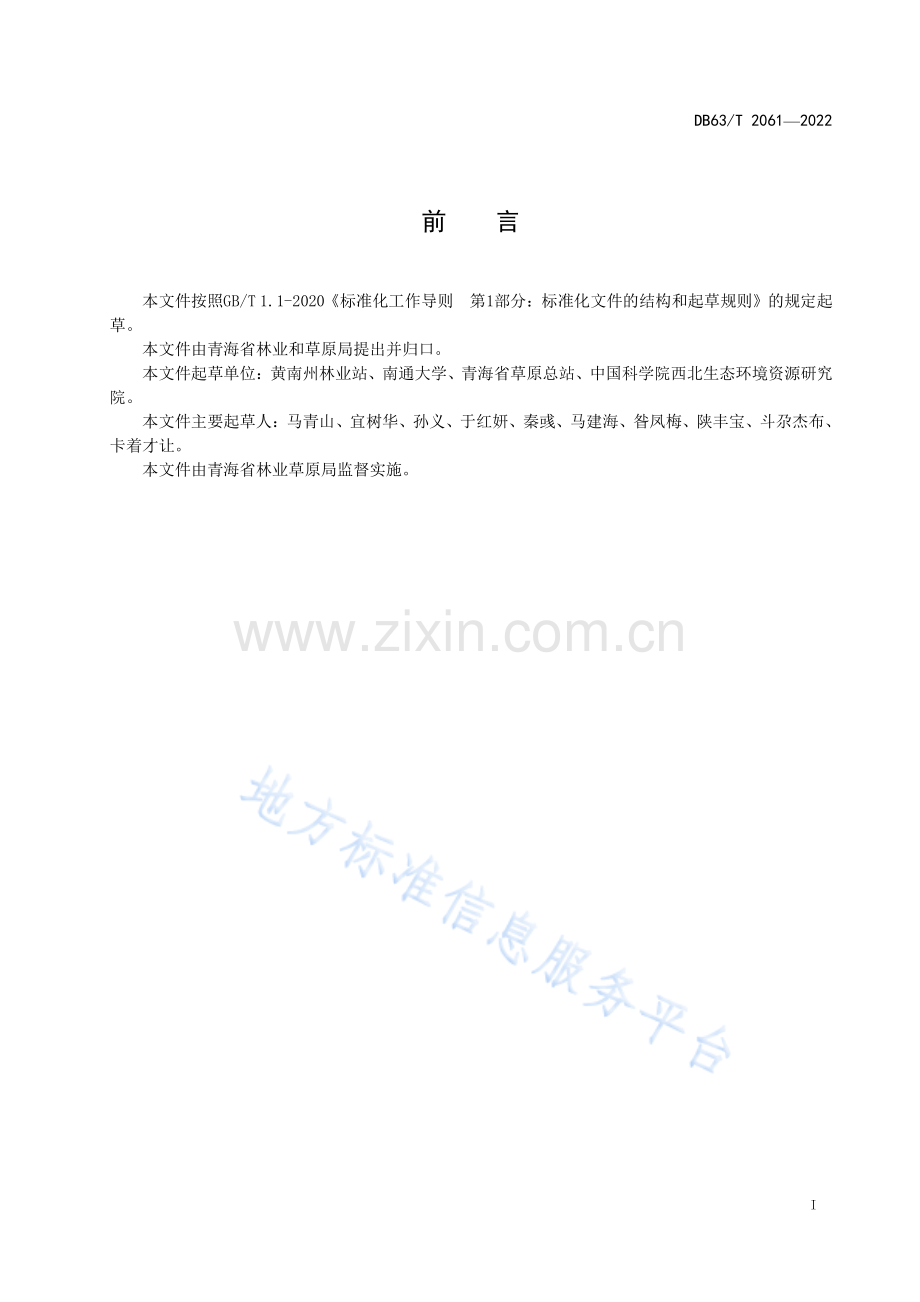 DB63/T 2061—2022

前 言

本文件按照GB/T 1.1-2020《标准化工作导则 第1部分：标准化文件的结构和起草规则》的规定起草。

本文件由青海省林业和草原局提出并归口。

本文件起草单位：黄南州林业站、南通大学、青海省草原总站、中国科学院西北生态环境资源研究院。

本文件主要起草人：马青山、宜树华、孙义、于红妍、秦彧、马建海、昝凤梅、陕丰宝、斗尕杰布、卡着才让。

本文件由青海省林业草原局监督实施。

I

www.zixin.com.cn

地方标准信息服务平台